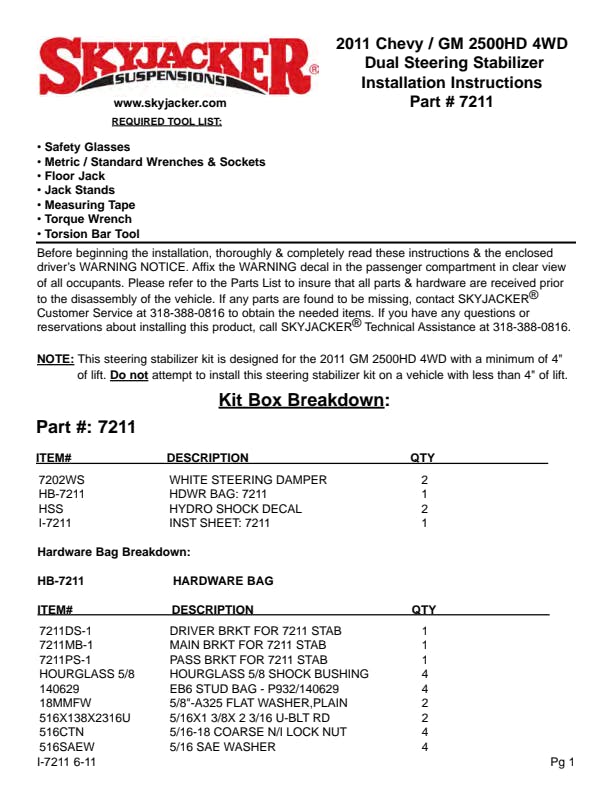 SKYJACKER® SUSPENSIONS

www.skyjacker.com

2011 Chevy / GM 2500HD 4WD
Dual Steering Stabilizer
Installation Instructions
Part # 7211

REQUIRED TOOL LIST:

• Safety Glasses
• Metric / Standard Wrenches & Sockets
• Floor Jack
• Jack Stands
• Measuring Tape
• Torque Wrench
• Torsion Bar Tool

Before beginning the installation, thoroughly & completely read these instructions & the enclosed driver's WARNING NOTICE. Affix the WARNING decal in the passenger compartment in clear view of all occupants. Please refer to the Parts List to insure that all parts & hardware are received prior to the disassembly of the vehicle. If any parts are found to be missing, contact SKYJACKER® Customer Service at 318-388-0816 to obtain the needed items. If you have any questions or reservations about installing this product, call SKYJACKER® Technical Assistance at 318-388-0816.

NOTE: This steering stabilizer kit is designed for the 2011 GM 2500HD 4WD with a minimum of 4" of lift. Do not attempt to install this steering stabilizer kit on a vehicle with less than 4" of lift.

Kit Box Breakdown:

Part #: 7211

| ITEM# | DESCRIPTION | QTY |
|---|---|---|
| 7202WS | WHITE STEERING DAMPER | 2 |
| HB-7211 | HDWR BAG: 7211 | 1 |
| HSS | HYDRO SHOCK DECAL | 2 |
| I-7211 | INST SHEET: 7211 | 1 |

Hardware Bag Breakdown:

HB-7211 HARDWARE BAG

| ITEM# | DESCRIPTION | QTY |
|---|---|---|
| 7211DS-1 | DRIVER BRKT FOR 7211 STAB | 1 |
| 7211MB-1 | MAIN BRKT FOR 7211 STAB | 1 |
| 7211PS-1 | PASS BRKT FOR 7211 STAB | 1 |
| HOURGLASS 5/8 | HOURGLASS 5/8 SHOCK BUSHING | 4 |
| 140629 | EB6 STUD BAG - P932/140629 | 4 |
| 18MMFW | 5/8"-A325 FLAT WASHER,PLAIN | 2 |
| 516X138X2316U | 5/16X1 3/8X 2 3/16 U-BLT RD | 2 |
| 516CTN | 5/16-18 COARSE N/I LOCK NUT | 4 |
| 516SAEW | 5/16 SAE WASHER | 4 |

I-7211 6-11

Pg 1